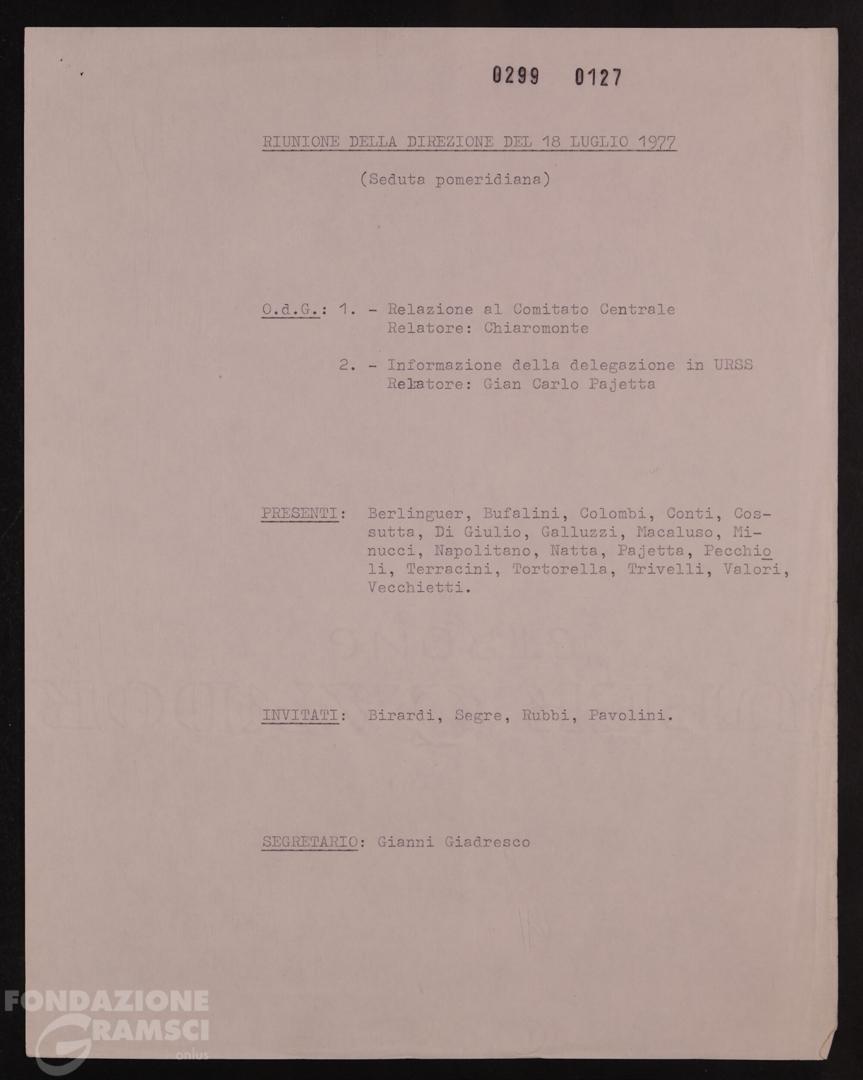 0299 0127

RIUNIONE DELLA DIREZIONE DEL 18 LUGLIO 1977

(Seduta pomeridiana)

O.d.G.: 1. - Relazione al Comitato Centrale
Relatore: Chiaromonte

2. - Informazione della delegazione in URSS
Relatore: Gian Carlo Pajetta

PRESENTI: Berlinguer, Bufalini, Colombi, Conti, Cossutta, Di Giulio, Galluzzi, Macaluso, Minucci, Napolitano, Natta, Pajetta, Pecchioli, Terracini, Tortorella, Trivelli, Valori, Vecchietti.

INVITATI: Birardi, Segre, Rubbi, Pavolini.

SEGRETARIO: Gianni Giadresco

FONDAZIONE GRAMSCI onlus